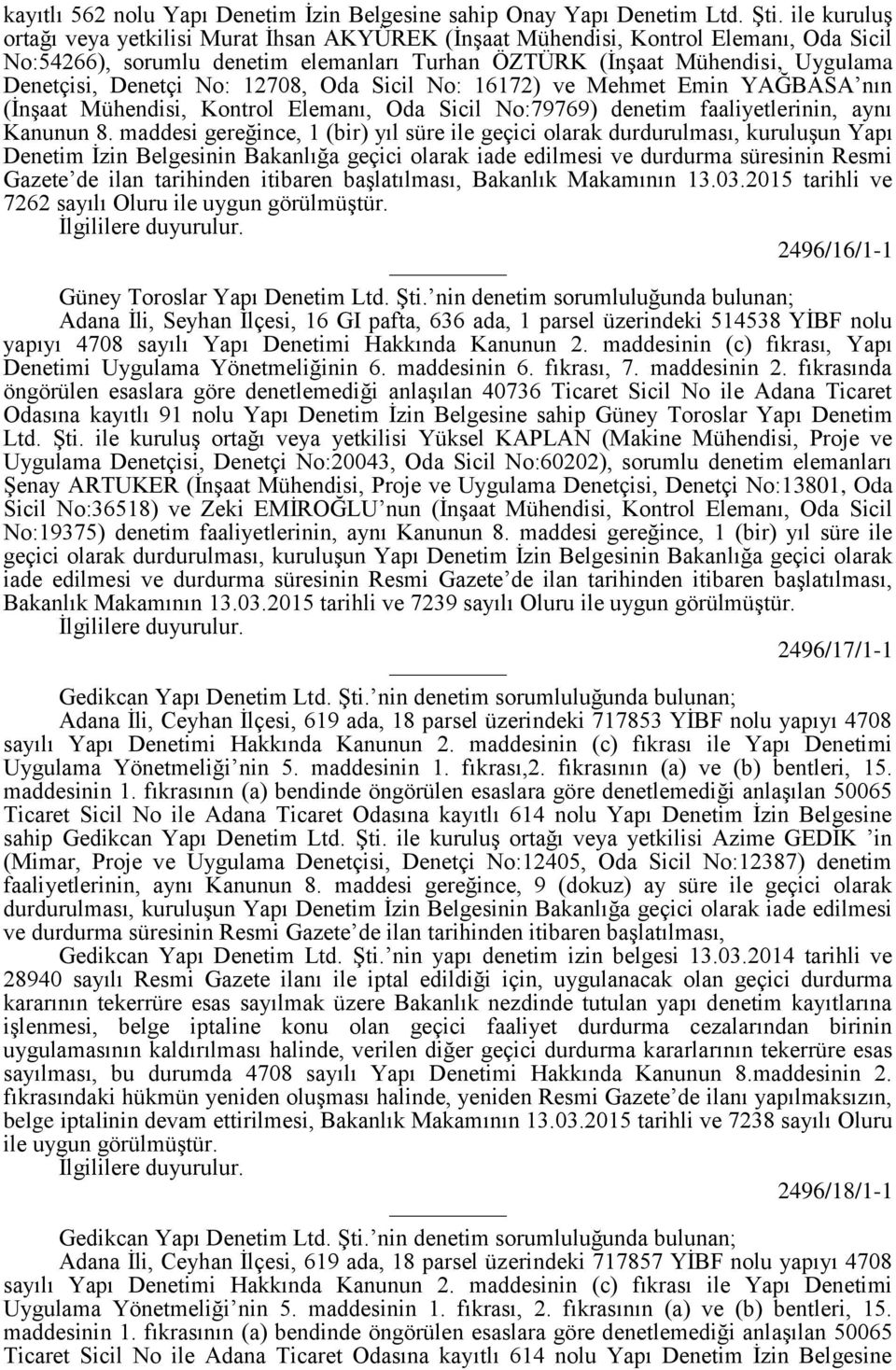 kayıtlı 562 nolu Yapı Denetim İzin Belgesine sahip Onay Yapı Denetim Ltd. Şti. ile kuruluş ortağı veya yetkilisi Murat İhsan AKYÜREK (İnşaat Mühendisi, Kontrol Elemanı, Oda Sicil No:54266), sorumlu denetim elemanları Turhan ÖZTÜRK (İnşaat Mühendisi, Uygulama Denetçisi, Denetçi No: 12708, Oda Sicil No: 16172) ve Mehmet Emin YAĞBASA'nın (İnşaat Mühendisi, Kontrol Elemanı, Oda Sicil No:79769) denetim faaliyetlerinin, aynı Kanunun 8. maddesi gereğince, 1 (bir) yıl süre ile geçici olarak durdurulması, kuruluşun Yapı Denetim İzin Belgesinin Bakanlığa geçici olarak iade edilmesi ve durdurma süresinin Resmi Gazete'de ilan tarihinden itibaren başlatılması, Bakanlık Makamının 13.03.2015 tarihli ve 7262 sayılı Oluru ile uygun görülmüştür.
İlgililere duyurulur.
2496/16/1-1

Güney Toroslar Yapı Denetim Ltd. Şti.'nin denetim sorumluluğunda bulunan;
Adana İli, Seyhan İlçesi, 16 GI pafta, 636 ada, 1 parsel üzerindeki 514538 YİBF nolu yapıyı 4708 sayılı Yapı Denetimi Hakkında Kanunun 2. maddesinin (c) fıkrası, Yapı Denetimi Uygulama Yönetmeliğinin 6. maddesinin 6. fıkrası, 7. maddesinin 2. fıkrasında öngörülen esaslara göre denetlemediği anlaşılan 40736 Ticaret Sicil No ile Adana Ticaret Odasına kayıtlı 91 nolu Yapı Denetim İzin Belgesine sahip Güney Toroslar Yapı Denetim Ltd. Şti. ile kuruluş ortağı veya yetkilisi Yüksel KAPLAN (Makine Mühendisi, Proje ve Uygulama Denetçisi, Denetçi No:20043, Oda Sicil No:60202), sorumlu denetim elemanları Şenay ARTUKER (İnşaat Mühendisi, Proje ve Uygulama Denetçisi, Denetçi No:13801, Oda Sicil No:36518) ve Zeki EMİROĞLU'nun (İnşaat Mühendisi, Kontrol Elemanı, Oda Sicil No:19375) denetim faaliyetlerinin, aynı Kanunun 8. maddesi gereğince, 1 (bir) yıl süre ile geçici olarak durdurulması, kuruluşun Yapı Denetim İzin Belgesinin Bakanlığa geçici olarak iade edilmesi ve durdurma süresinin Resmi Gazete'de ilan tarihinden itibaren başlatılması, Bakanlık Makamının 13.03.2015 tarihli ve 7239 sayılı Oluru ile uygun görülmüştür.
İlgililere duyurulur.
2496/17/1-1

Gedikcan Yapı Denetim Ltd. Şti.'nin denetim sorumluluğunda bulunan;
Adana İli, Ceyhan İlçesi, 619 ada, 18 parsel üzerindeki 717853 YİBF nolu yapıyı 4708 sayılı Yapı Denetimi Hakkında Kanunun 2. maddesinin (c) fıkrası ile Yapı Denetimi Uygulama Yönetmeliği'nin 5. maddesinin 1. fıkrası,2. fıkrasının (a) ve (b) bentleri, 15. maddesinin 1. fıkrasının (a) bendinde öngörülen esaslara göre denetlemediği anlaşılan 50065 Ticaret Sicil No ile Adana Ticaret Odasına kayıtlı 614 nolu Yapı Denetim İzin Belgesine sahip Gedikcan Yapı Denetim Ltd. Şti. ile kuruluş ortağı veya yetkilisi Azime GEDİK 'in (Mimar, Proje ve Uygulama Denetçisi, Denetçi No:12405, Oda Sicil No:12387) denetim faaliyetlerinin, aynı Kanunun 8. maddesi gereğince, 9 (dokuz) ay süre ile geçici olarak durdurulması, kuruluşun Yapı Denetim İzin Belgesinin Bakanlığa geçici olarak iade edilmesi ve durdurma süresinin Resmi Gazete'de ilan tarihinden itibaren başlatılması,
Gedikcan Yapı Denetim Ltd. Şti.'nin yapı denetim izin belgesi 13.03.2014 tarihli ve 28940 sayılı Resmi Gazete ilanı ile iptal edildiği için, uygulanacak olan geçici durdurma kararının tekerrüre esas sayılmak üzere Bakanlık nezdinde tutulan yapı denetim kayıtlarına işlenmesi, belge iptaline konu olan geçici faaliyet durdurma cezalarından birinin uygulamasının kaldırılması halinde, verilen diğer geçici durdurma kararlarının tekerrüre esas sayılması, bu durumda 4708 sayılı Yapı Denetimi Hakkında Kanunun 8.maddesinin 2. fıkrasındaki hükmün yeniden oluşması halinde, yeniden Resmi Gazete'de ilanı yapılmaksızın, belge iptalinin devam ettirilmesi, Bakanlık Makamının 13.03.2015 tarihli ve 7238 sayılı Oluru ile uygun görülmüştür.
İlgililere duyurulur.
2496/18/1-1

Gedikcan Yapı Denetim Ltd. Şti.'nin denetim sorumluluğunda bulunan;
Adana İli, Ceyhan İlçesi, 619 ada, 18 parsel üzerindeki 717857 YİBF nolu yapıyı 4708 sayılı Yapı Denetimi Hakkında Kanunun 2. maddesinin (c) fıkrası ile Yapı Denetimi Uygulama Yönetmeliği'nin 5. maddesinin 1. fıkrası, 2. fıkrasının (a) ve (b) bentleri, 15. maddesinin 1. fıkrasının (a) bendinde öngörülen esaslara göre denetlemediği anlaşılan 50065 Ticaret Sicil No ile Adana Ticaret Odasına kayıtlı 614 nolu Yapı Denetim İzin Belgesine